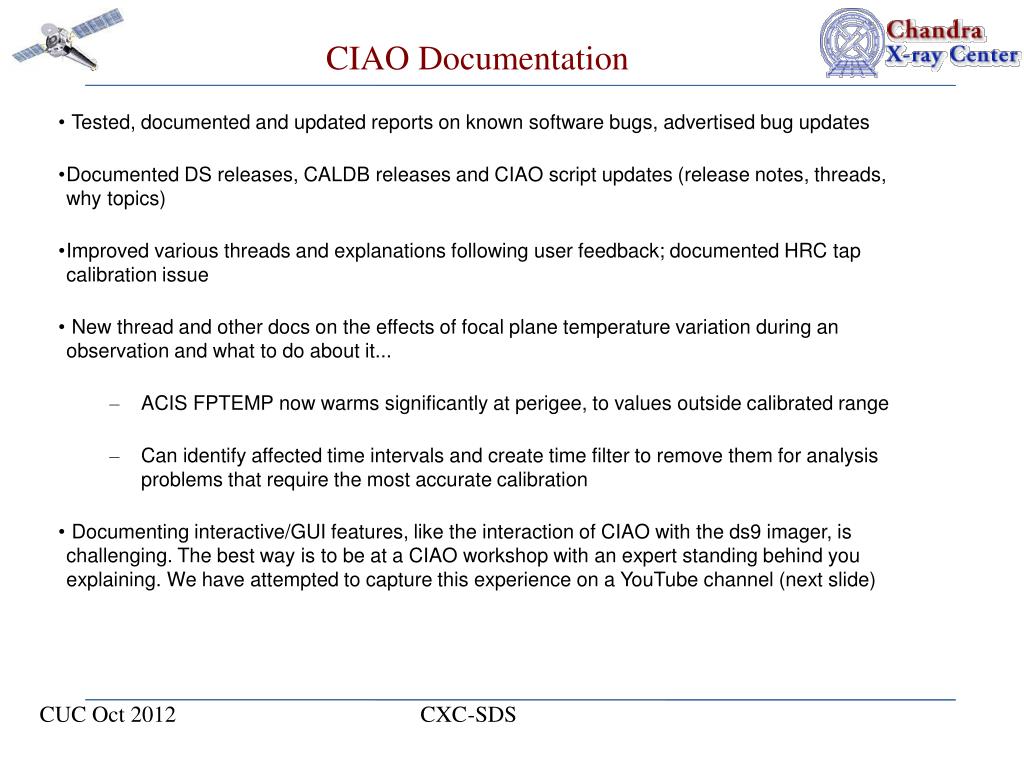 CIAO Documentation

Chandra X-ray Center

• Tested, documented and updated reports on known software bugs, advertised bug updates

•Documented DS releases, CALDB releases and CIAO script updates (release notes, threads, why topics)

•Improved various threads and explanations following user feedback; documented HRC tap calibration issue

• New thread and other docs on the effects of focal plane temperature variation during an observation and what to do about it...

– ACIS FPTEMP now warms significantly at perigee, to values outside calibrated range

– Can identify affected time intervals and create time filter to remove them for analysis problems that require the most accurate calibration

• Documenting interactive/GUI features, like the interaction of CIAO with the ds9 imager, is challenging. The best way is to be at a CIAO workshop with an expert standing behind you explaining. We have attempted to capture this experience on a YouTube channel (next slide)

CUC Oct 2012

CXC-SDS